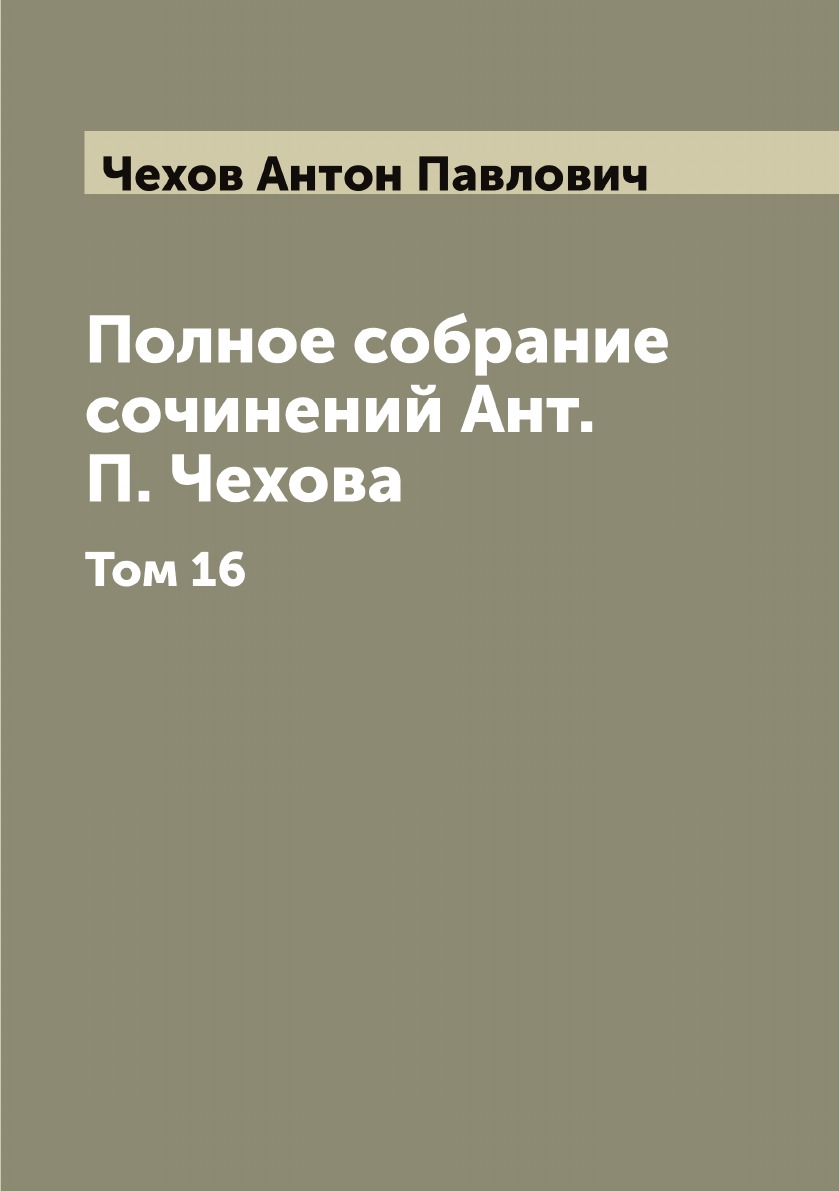 Чехов Антон Павлович

Полное собрание сочинений Ант. П. Чехова

Том 16